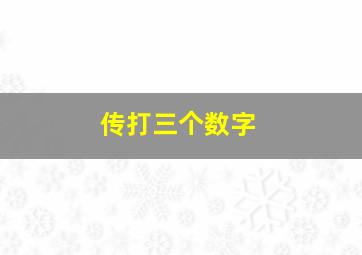 传打三个数字